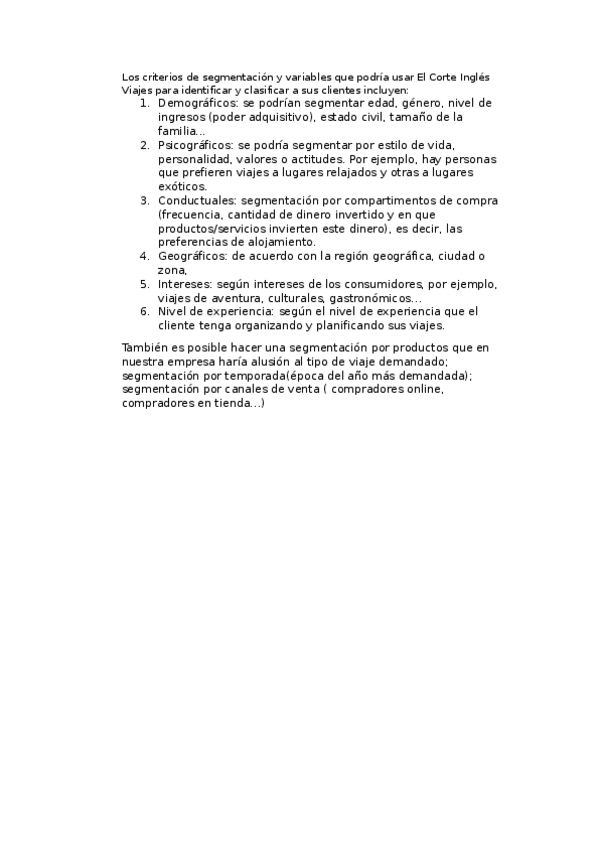 Los criterios de segmentación y variables que podría usar El Corte Inglés Viajes para identificar y clasificar a sus clientes incluyen:

1. Demográficos: se podrían segmentar edad, género, nivel de ingresos (poder adquisitivo), estado civil, tamaño de la familia...
2. Psicográficos: se podría segmentar por estilo de vida, personalidad, valores o actitudes. Por ejemplo, hay personas que prefieren viajes a lugares relajados y otras a lugares exóticos.
3. Conductuales: segmentación por compartimentos de compra (frecuencia, cantidad de dinero invertido y en que productos/servicios invierten este dinero), es decir, las preferencias de alojamiento.
4. Geográficos: de acuerdo con la región geográfica, ciudad o zona,
5. Intereses: según intereses de los consumidores, por ejemplo, viajes de aventura, culturales, gastronómicos...
6. Nivel de experiencia: según el nivel de experiencia que el cliente tenga organizando y planificando sus viajes.

También es posible hacer una segmentación por productos que en nuestra empresa haría alusión al tipo de viaje demandado; segmentación por temporada(época del año más demandada); segmentación por canales de venta ( compradores online, compradores en tienda...)